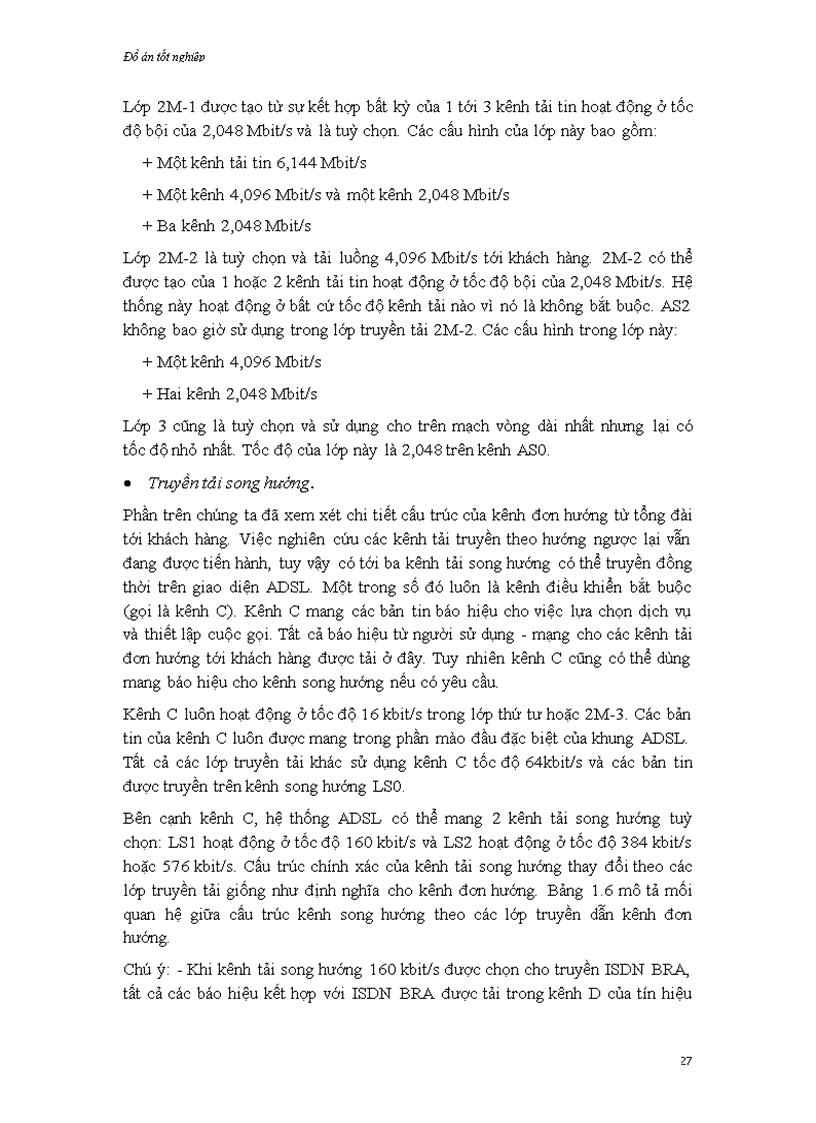 Đồ án tốt nghiệp

Lớp 2M-1 được tạo từ sự kết hợp bất kỳ của 1 tới 3 kênh tải tin hoạt động ở tốc độ bội của 2,048 Mbit/s và là tuỳ chọn. Các cấu hình của lớp này bao gồm:

+ Một kênh tải tin 6,144 Mbit/s

+ Một kênh 4,096 Mbit/s và một kênh 2,048 Mbit/s

+ Ba kênh 2,048 Mbit/s

Lớp 2M-2 là tuỳ chọn và tải luồng 4,096 Mbit/s tới khách hàng. 2M-2 có thể được tạo của 1 hoặc 2 kênh tải tin hoạt động ở tốc độ bội của 2,048 Mbit/s. Hệ thống này hoạt động ở bất cứ tốc độ kênh tải nào vì nó là không bắt buộc. AS2 không bao giờ sử dụng trong lớp truyền tải 2M-2. Các cấu hình trong lớp này:

+ Một kênh 4,096 Mbit/s

+ Hai kênh 2,048 Mbit/s

Lớp 3 cũng là tuỳ chọn và sử dụng cho trên mạch vòng dài nhất nhưng lại có tốc độ nhỏ nhất. Tốc độ của lớp này là 2,048 trên kênh AS0.

• Truyền tải song hướng.

Phần trên chúng ta đã xem xét chi tiết cấu trúc của kênh đơn hướng từ tổng đài tới khách hàng. Việc nghiên cứu các kênh tải truyền theo hướng ngược lại vẫn đang được tiến hành, tuy vậy có tới ba kênh tải song hướng có thể truyền đồng thời trên giao diện ADSL. Một trong số đó luôn là kênh điều khiển bắt buộc (gọi là kênh C). Kênh C mang các bản tin báo hiệu cho việc lựa chọn dịch vụ và thiết lập cuộc gọi. Tất cả báo hiệu từ người sử dụng - mang cho các kênh tải đơn hướng tới khách hàng được tải ở đây. Tuy nhiên kênh C cũng có thể dùng mang báo hiệu cho kênh song hướng nếu có yêu cầu.

Kênh C luôn hoạt động ở tốc độ 16 kbit/s trong lớp thứ tư hoặc 2M-3. Các bản tin của kênh C luôn được mang trong phần mào đầu đặc biệt của khung ADSL. Tất cả các lớp truyền tải khác sử dụng kênh C tốc độ 64kbit/s và các bản tin được truyền trên kênh song hướng LS0.

Bên cạnh kênh C, hệ thống ADSL có thể mang 2 kênh tải song hướng tuỳ chọn: LS1 hoạt động ở tốc độ 160 kbit/s và LS2 hoạt động ở tốc độ 384 kbit/s hoặc 576 kbit/s. Cấu trúc chính xác của kênh tải song hướng thay đổi theo các lớp truyền tải giống như định nghĩa cho kênh đơn hướng. Bảng 1.6 mô tả mối quan hệ giữa cấu trúc kênh song hướng theo các lớp truyền dẫn kênh đơn hướng.

Chú ý: - Khi kênh tải song hướng 160 kbit/s được chọn cho truyền ISDN BRA, tất cả các báo hiệu kết hợp với ISDN BRA được tải trong kênh D của tín hiệu

27